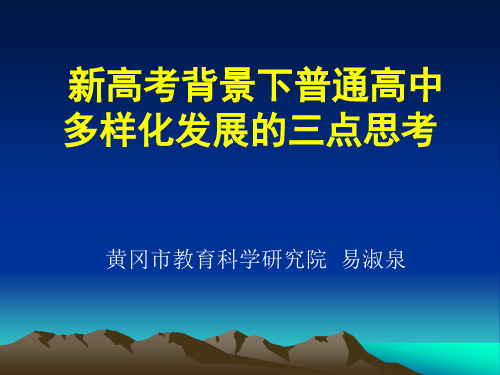 新高考背景下普通高中多样化发展的三点思考

黄冈市教育科学研究院 易淑泉